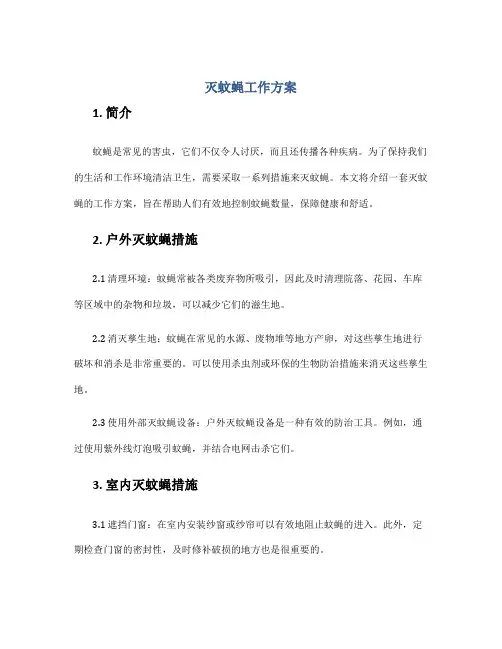 灭蚊蝇工作方案

1. 简介

蚊蝇是常见的害虫，它们不仅令人讨厌，而且还传播各种疾病。为了保持我们的生活和工作环境清洁卫生，需要采取一系列措施来灭蚊蝇。本文将介绍一套灭蚊蝇的工作方案，旨在帮助人们有效地控制蚊蝇数量，保障健康和舒适。

2. 户外灭蚊蝇措施

2.1 清理环境：蚊蝇常被各类废弃物所吸引，因此及时清理院落、花园、车库等区域中的杂物和垃圾，可以减少它们的滋生地。

2.2 消灭孳生地：蚊蝇在常见的水源、废物堆等地方产卵，对这些孳生地进行破坏和消杀是非常重要的。可以使用杀虫剂或环保的生物防治措施来消灭这些孳生地。

2.3 使用外部灭蚊蝇设备：户外灭蚊蝇设备是一种有效的防治工具。例如，通过使用紫外线灯泡吸引蚊蝇，并结合电网击杀它们。

3. 室内灭蚊蝇措施

3.1 遮挡门窗：在室内安装纱窗或纱帘可以有效地阻止蚊蝇的进入。此外，定期检查门窗的密封性，及时修补破损的地方也是很重要的。